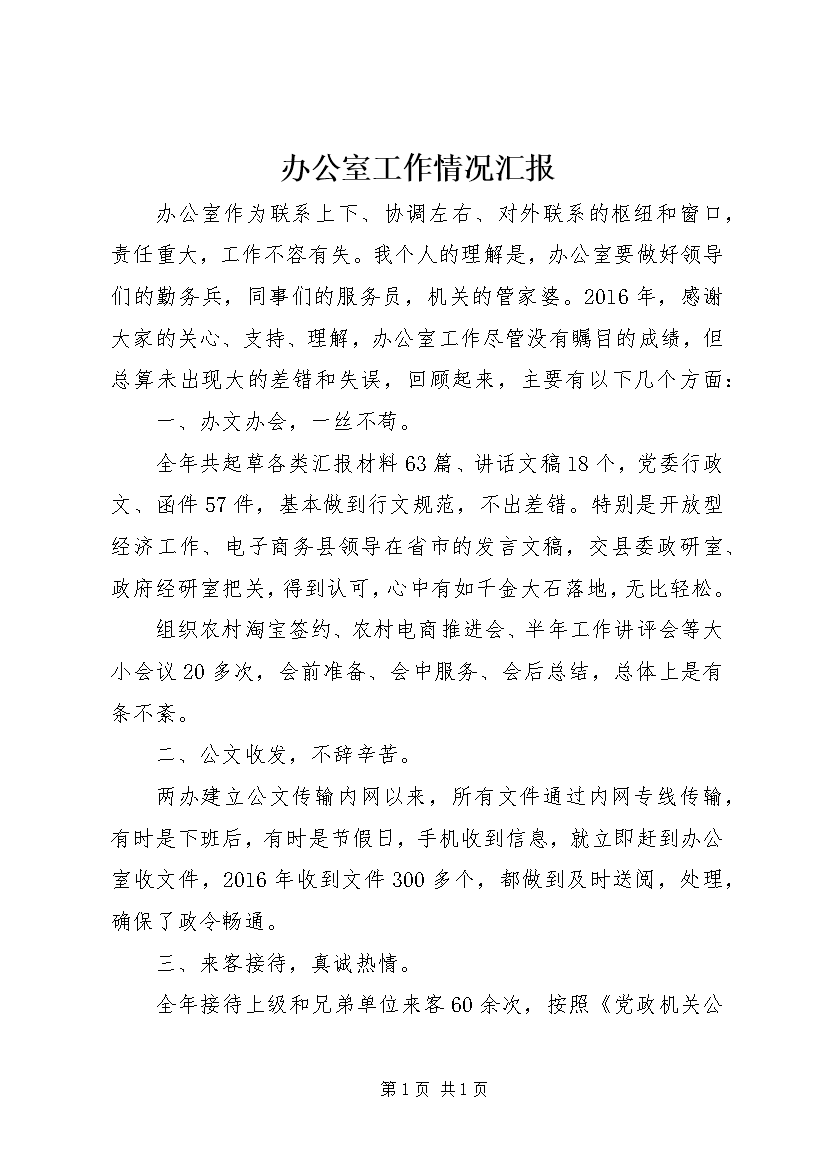 办公室工作情况汇报

办公室作为联系上下、协调左右、对外联系的枢纽和窗口，责任重大，工作不容有失。我个人的理解是，办公室要做好领导们的勤务兵，同事们的服务员，机关的管家婆。2016年，感谢大家的关心、支持、理解，办公室工作尽管没有瞩目的成绩，但总算未出现大的差错和失误，回顾起来，主要有以下几个方面：

一、办文办会，一丝不苟。

全年共起草各类汇报材料63篇、讲话文稿18个，党委行政文、函件57件，基本做到行文规范，不出差错。特别是开放型经济工作、电子商务县领导在省市的发言文稿，交县委政研室、政府经研室把关，得到认可，心中有如千金大石落地，无比轻松。

组织农村淘宝签约、农村电商推进会、半年工作讲评会等大小会议20多次，会前准备、会中服务、会后总结，总体上是有条不紊。

二、公文收发，不辞辛苦。

两办建立公文传输内网以来，所有文件通过内网专线传输，有时是下班后，有时是节假日，手机收到信息，就立即赶到办公室收文件，2016年收到文件300多个，都做到及时送阅，处理，确保了政令畅通。

三、来客接待，真诚热情。

全年接待上级和兄弟单位来客60余次，按照《党政机关公

第1页 共1页